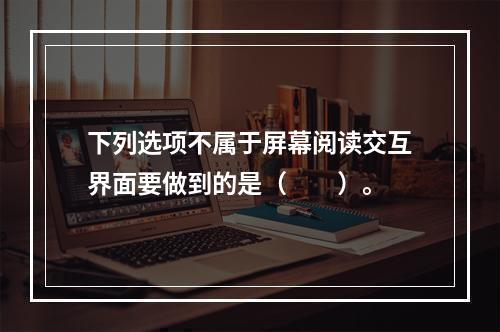 下列选项不属于屏幕阅读交互界面要做到的是（　　）。